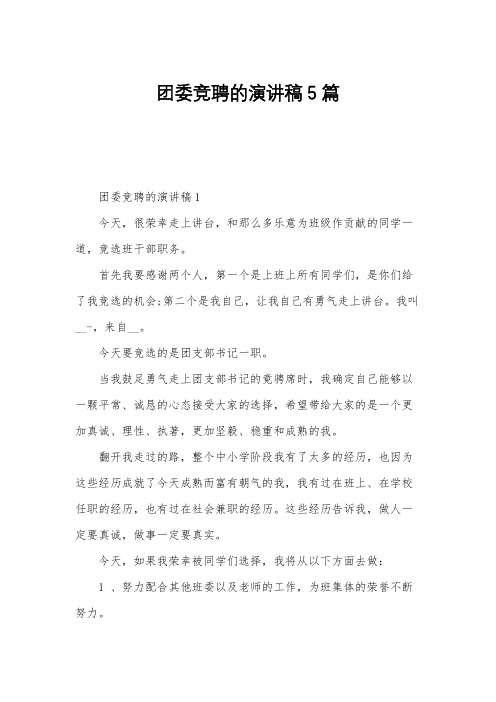 团委竞聘的演讲稿5篇

团委竞聘的演讲稿1

今天，很荣幸走上讲台，和那么多乐意为班级作贡献的同学一道，竞选班干部职务。

首先我要感谢两个人，第一个是上班上所有同学们，是你们给了我竞选的机会;第二个是我自己，让我自己有勇气走上讲台。我叫__-，来自__。

今天要竞选的是团支部书记一职。

当我鼓足勇气走上团支部书记的竞聘席时，我确定自己能够以一颗平常、诚恳的心态接受大家的选择，希望带给大家的是一个更加真诚、理性、执著，更加坚毅、稳重和成熟的我。

翻开我走过的路，整个中小学阶段我有了太多的经历，也因为这些经历成就了今天成熟而富有朝气的我，我有过在班上、在学校任职的经历，也有过在社会兼职的经历。这些经历告诉我，做人一定要真诚，做事一定要真实。

今天，如果我荣幸被同学们选择，我将从以下方面去做:

1 、努力配合其他班委以及老师的工作，为班集体的荣誉不断努力。